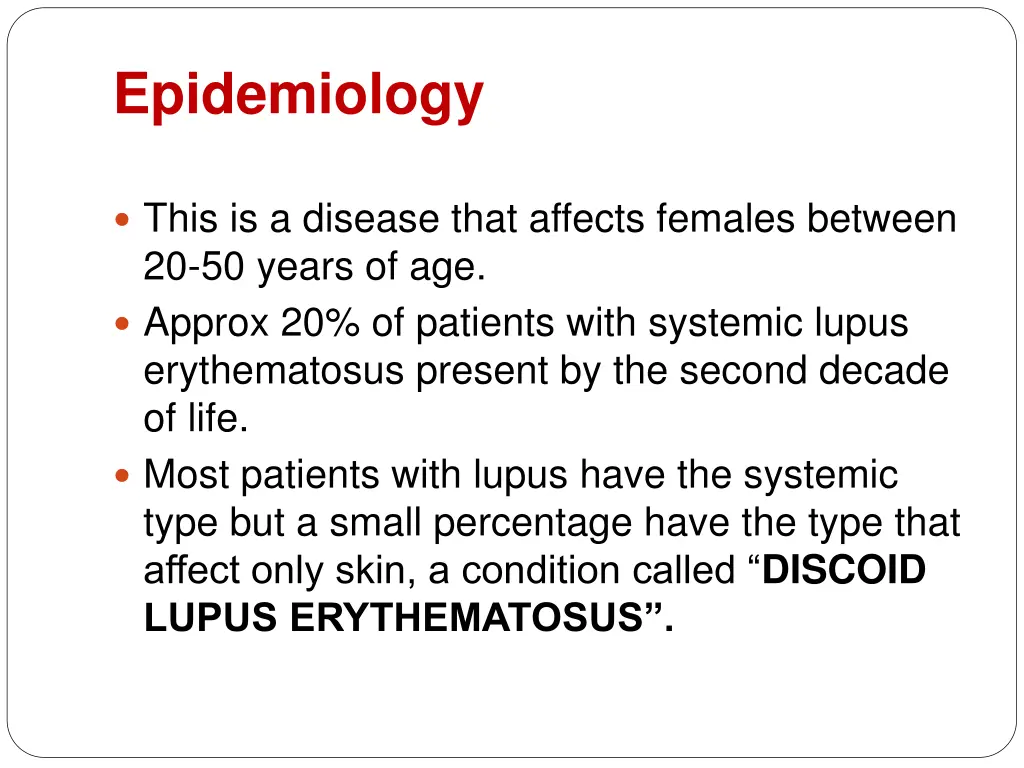 Epidemiology

- This is a disease that affects females between 20-50 years of age.
- Approx 20% of patients with systemic lupus erythematosus present by the second decade of life.
- Most patients with lupus have the systemic type but a small percentage have the type that affect only skin, a condition called “DISCOID LUPUS ERYTHEMATOSUS”.